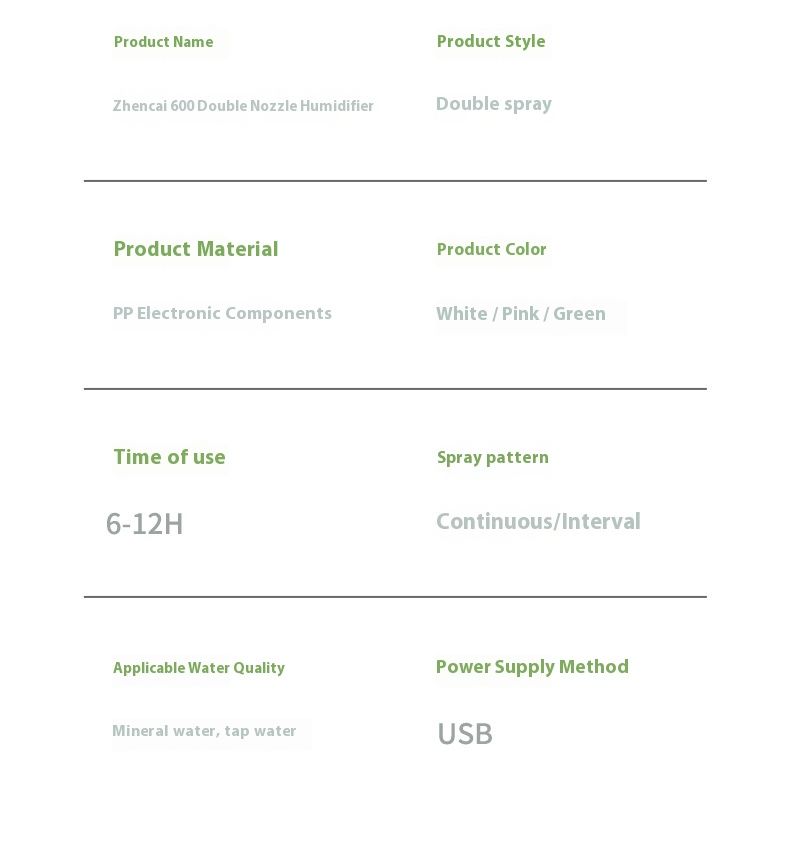 Product Name

Zhencai 600 Double Nozzle Humidifier

Product Style

Double spray

Product Material

PP Electronic Components

Product Color

White / Pink / Green

Time of use

6-12H

Spray pattern

Continuous/Interval

Applicable Water Quality

Mineral water, tap water

Power Supply Method

USB